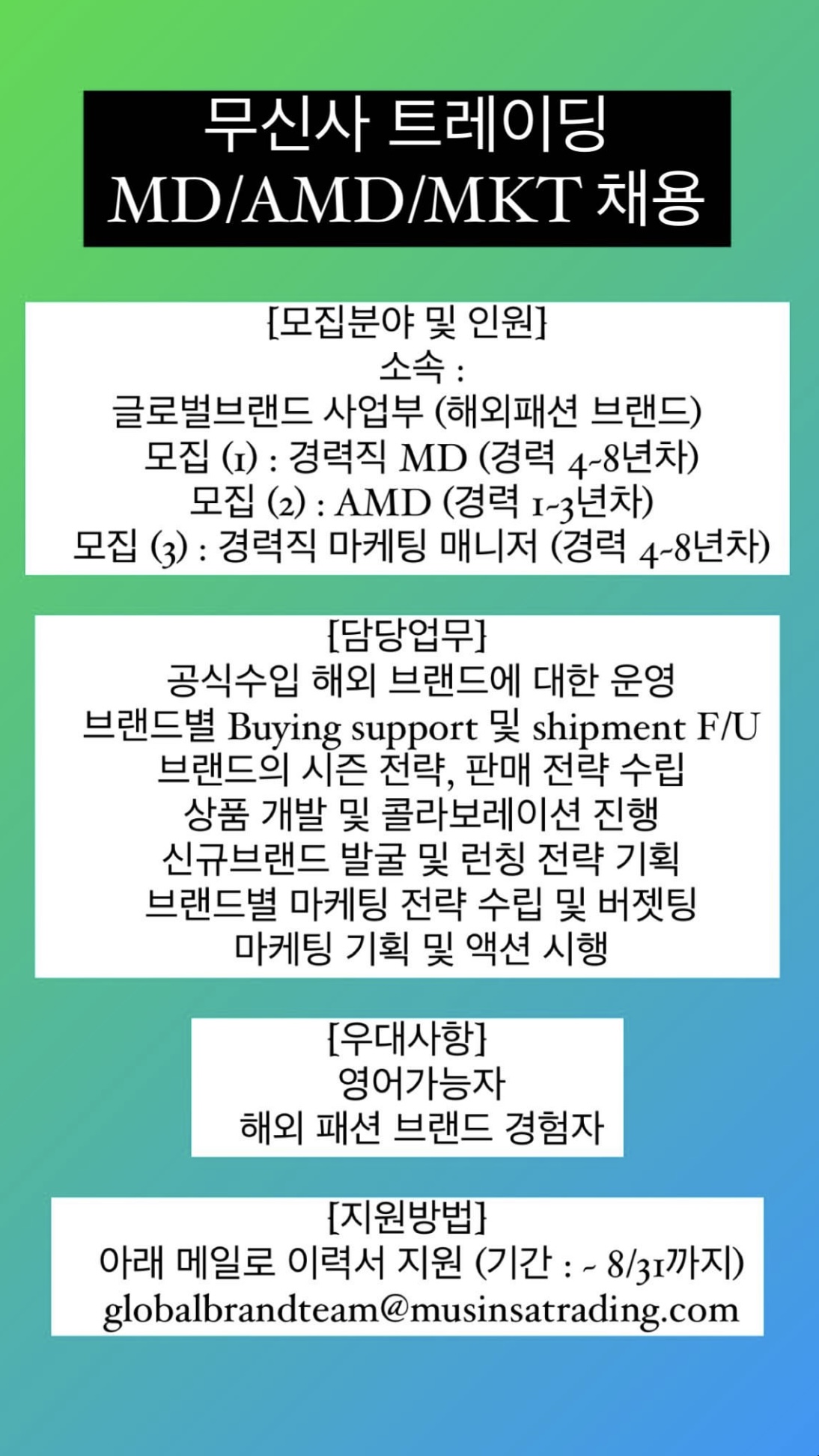 무신사 트레이딩
MD/AMD/MKT 채용

[모집분야 및 인원]
소속 :
글로벌브랜드 사업부 (해외패션 브랜드)
모집 (1) : 경력직 MD (경력 4~8년차)
모집 (2) : AMD (경력 1~3년차)
모집 (3) : 경력직 마케팅 매니저 (경력 4~8년차)

[담당업무]
공식수입 해외 브랜드에 대한 운영
브랜드별 Buying support 및 shipment F/U
브랜드의 시즌 전략, 판매 전략 수립
상품 개발 및 콜라보레이션 진행
신규브랜드 발굴 및 런칭 전략 기획
브랜드별 마케팅 전략 수립 및 버젯팅
마케팅 기획 및 액션 시행

[우대사항]
영어가능자
해외 패션 브랜드 경험자

[지원방법]
아래 메일로 이력서 지원 (기간 : ~ 8/31까지)
globalbrandteam@musinsatrading.com